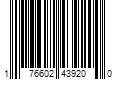 1 76602 43920 0